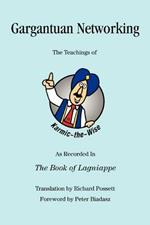 Gargantuan Networking

The Teachings of

Karmic-the-Wise

As Recorded In

The Book of Lagniappe

Translation by Richard Possett

Foreword by Peter Biadasz